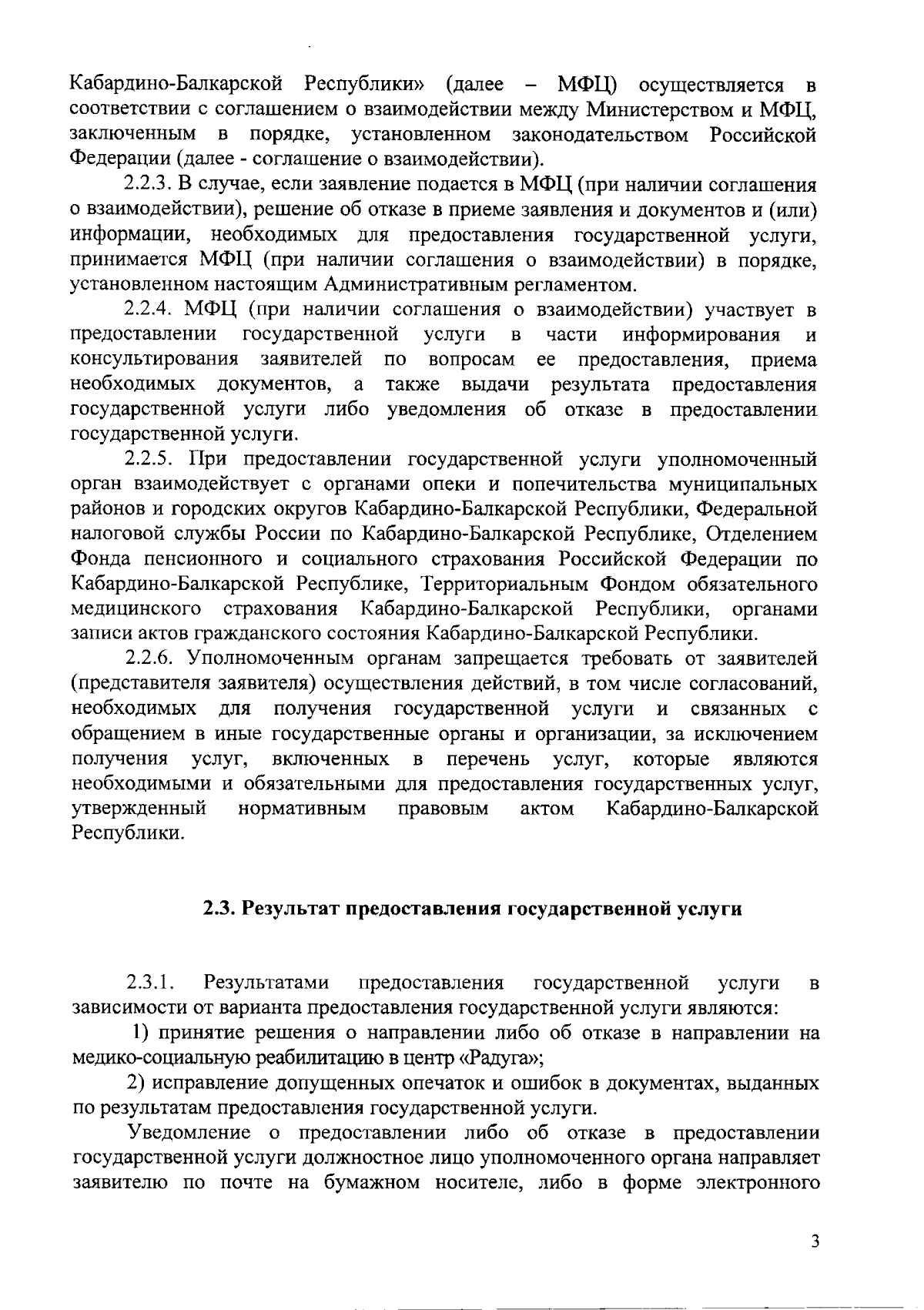 Кабардино-Балкарской Республики» (далее – МФЦ) осуществляется в соответствии с соглашением о взаимодействии между Министерством и МФЦ, заключенным в порядке, установленном законодательством Российской Федерации (далее - соглашение о взаимодействии).

2.2.3. В случае, если заявление подается в МФЦ (при наличии соглашения о взаимодействии), решение об отказе в приеме заявления и документов и (или) информации, необходимых для предоставления государственной услуги, принимается МФЦ (при наличии соглашения о взаимодействии) в порядке, установленном настоящим Административным регламентом.

2.2.4. МФЦ (при наличии соглашения о взаимодействии) участвует в предоставлении государственной услуги в части информирования и консультирования заявителей по вопросам ее предоставления, приема необходимых документов, а также выдачи результата предоставления государственной услуги либо уведомления об отказе в предоставлении государственной услуги.

2.2.5. При предоставлении государственной услуги уполномоченный орган взаимодействует с органами опеки и попечительства муниципальных районов и городских округов Кабардино-Балкарской Республики, Федеральной налоговой службы России по Кабардино-Балкарской Республике, Отделением Фонда пенсионного и социального страхования Российской Федерации по Кабардино-Балкарской Республике, Территориальным Фондом обязательного медицинского страхования Кабардино-Балкарской Республики, органами записи актов гражданского состояния Кабардино-Балкарской Республики.

2.2.6. Уполномоченным органам запрещается требовать от заявителей (представителя заявителя) осуществления действий, в том числе согласований, необходимых для получения государственной услуги и связанных с обращением в иные государственные органы и организации, за исключением получения услуг, включенных в перечень услуг, которые являются необходимыми и обязательными для предоставления государственных услуг, утвержденный нормативным правовым актом Кабардино-Балкарской Республики.

2.3. Результат предоставления государственной услуги

2.3.1. Результатами предоставления государственной услуги в зависимости от варианта предоставления государственной услуги являются:

1) принятие решения о направлении либо об отказе в направлении на медико-социальную реабилитацию в центр «Радуга»;

2) исправление допущенных опечаток и ошибок в документах, выданных по результатам предоставления государственной услуги.

Уведомление о предоставлении либо об отказе в предоставлении государственной услуги должностное лицо уполномоченного органа направляет заявителю по почте на бумажном носителе, либо в форме электронного

3